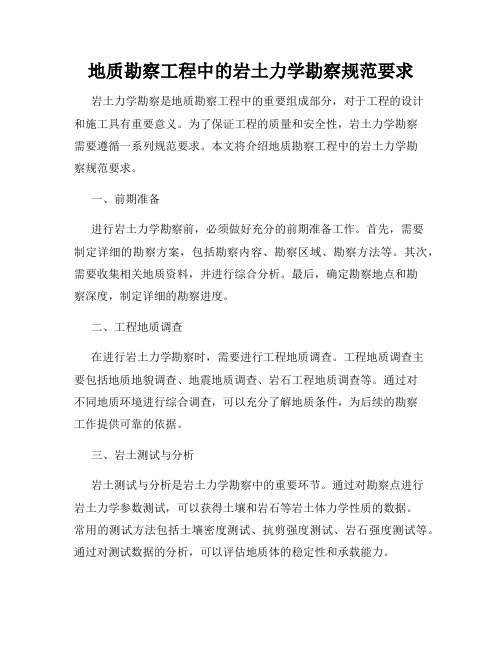 地质勘察工程中的岩土力学勘察规范要求

岩土力学勘察是地质勘察工程中的重要组成部分，对于工程的设计和施工具有重要意义。为了保证工程的质量和安全性，岩土力学勘察需要遵循一系列规范要求。本文将介绍地质勘察工程中的岩土力学勘察规范要求。

一、前期准备

进行岩土力学勘察前，必须做好充分的前期准备工作。首先，需要制定详细的勘察方案，包括勘察内容、勘察区域、勘察方法等。其次，需要收集相关地质资料，并进行综合分析。最后，确定勘察地点和勘察深度，制定详细的勘察进度。

二、工程地质调查

在进行岩土力学勘察时，需要进行工程地质调查。工程地质调查主要包括地质地貌调查、地震地质调查、岩石工程地质调查等。通过对不同地质环境进行综合调查，可以充分了解地质条件，为后续的勘察工作提供可靠的依据。

三、岩土测试与分析

岩土测试与分析是岩土力学勘察中的重要环节。通过对勘察点进行岩土力学参数测试，可以获得土壤和岩石等岩土体力学性质的数据。常用的测试方法包括土壤密度测试、抗剪强度测试、岩石强度测试等。通过对测试数据的分析，可以评估地质体的稳定性和承载能力。